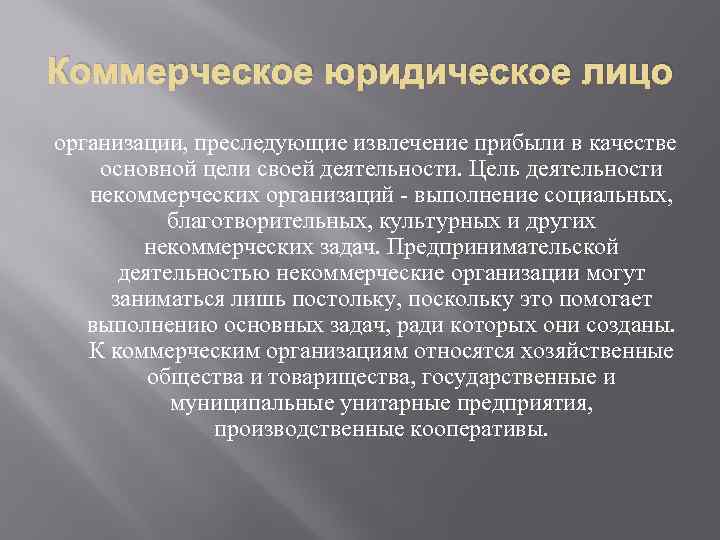 Коммерческое юридическое лицо

организации, преследующие извлечение прибыли в качестве основной цели своей деятельности. Цель деятельности некоммерческих организаций - выполнение социальных, благотворительных, культурных и других некоммерческих задач. Предпринимательской деятельностью некоммерческие организации могут заниматься лишь постольку, поскольку это помогает выполнению основных задач, ради которых они созданы. К коммерческим организациям относятся хозяйственные общества и товарищества, государственные и муниципальные унитарные предприятия, производственные кооперативы.